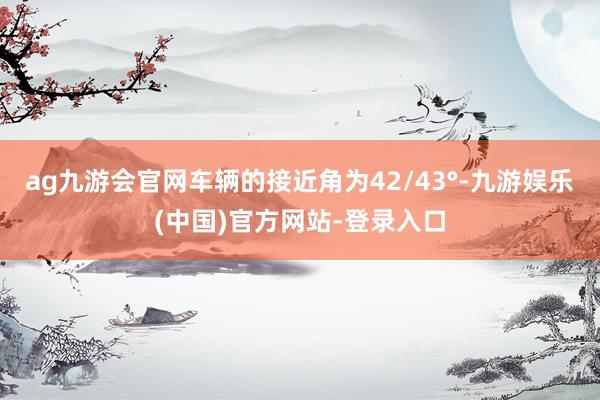 ag九游会官网车辆的接近角为42/43°-九游娱乐(中国)官方网站-登录入口